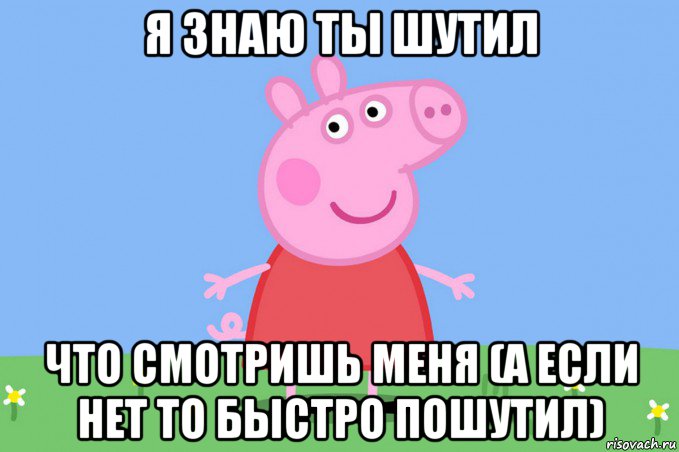 Я ЗНАЮ ТЫ ШУТИЛ

ЧТО СМОТРИШЬ МЕНЯ (А ЕСЛИ НЕТ ТО БЫСТРО ПОШУТИЛ)

risovach.ru